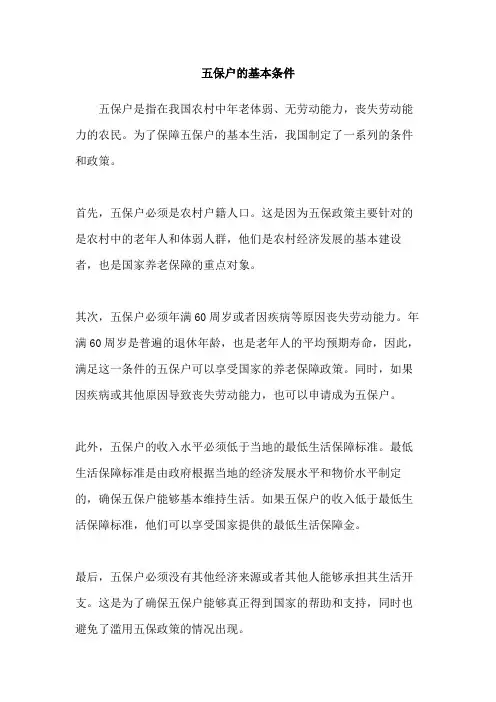 五保户的基本条件

五保户是指在我国农村中年老体弱、无劳动能力，丧失劳动能力的农民。为了保障五保户的基本生活，我国制定了一系列的条件和政策。

首先，五保户必须是农村户籍人口。这是因为五保政策主要针对的是农村中的老年人和体弱人群，他们是农村经济发展的基本建设者，也是国家养老保障的重点对象。

其次，五保户必须年满60周岁或者因疾病等原因丧失劳动能力。年满60周岁是普遍的退休年龄，也是老年人的平均预期寿命，因此，满足这一条件的五保户可以享受国家的养老保障政策。同时，如果因疾病或其他原因导致丧失劳动能力，也可以申请成为五保户。

此外，五保户的收入水平必须低于当地的最低生活保障标准。最低生活保障标准是由政府根据当地的经济发展水平和物价水平制定的，确保五保户能够基本维持生活。如果五保户的收入低于最低生活保障标准，他们可以享受国家提供的最低生活保障金。

最后，五保户必须没有其他经济来源或者其他人能够承担其生活开支。这是为了确保五保户能够真正得到国家的帮助和支持，同时也避免了滥用五保政策的情况出现。